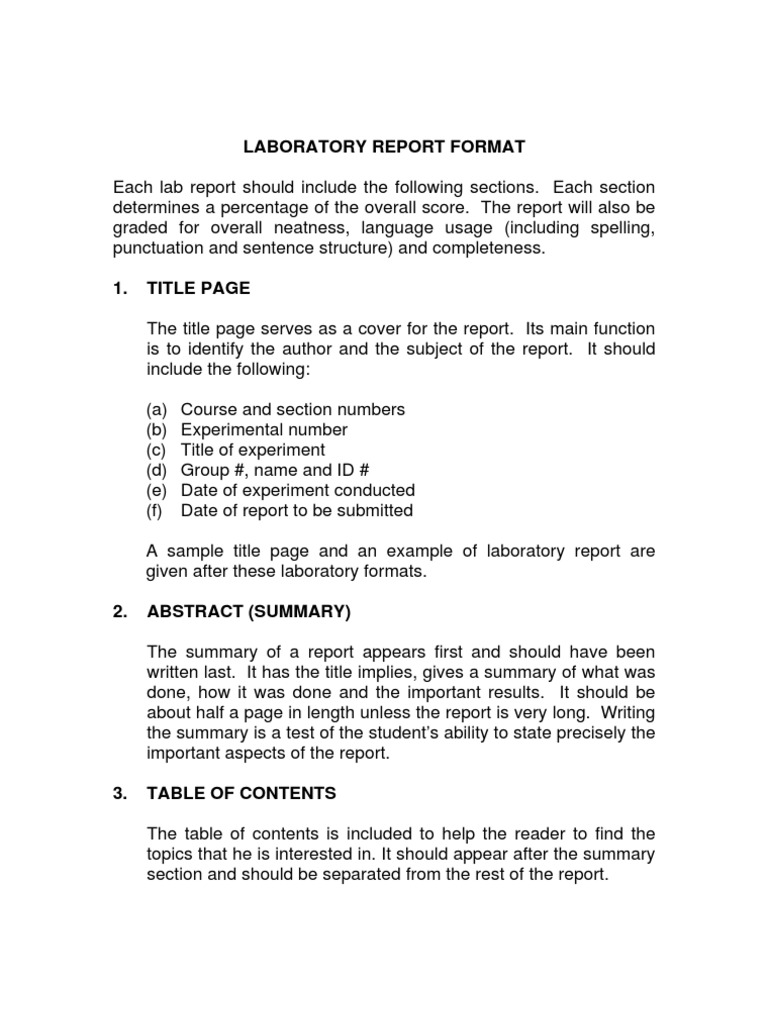 LABORATORY REPORT FORMAT

Each lab report should include the following sections. Each section determines a percentage of the overall score. The report will also be graded for overall neatness, language usage (including spelling, punctuation and sentence structure) and completeness.

1. TITLE PAGE

The title page serves as a cover for the report. Its main function is to identify the author and the subject of the report. It should include the following:

(a) Course and section numbers
(b) Experimental number
(c) Title of experiment
(d) Group #, name and ID #
(e) Date of experiment conducted
(f) Date of report to be submitted

A sample title page and an example of laboratory report are given after these laboratory formats.

2. ABSTRACT (SUMMARY)

The summary of a report appears first and should have been written last. It has the title implies, gives a summary of what was done, how it was done and the important results. It should be about half a page in length unless the report is very long. Writing the summary is a test of the student's ability to state precisely the important aspects of the report.

3. TABLE OF CONTENTS

The table of contents is included to help the reader to find the topics that he is interested in. It should appear after the summary section and should be separated from the rest of the report.